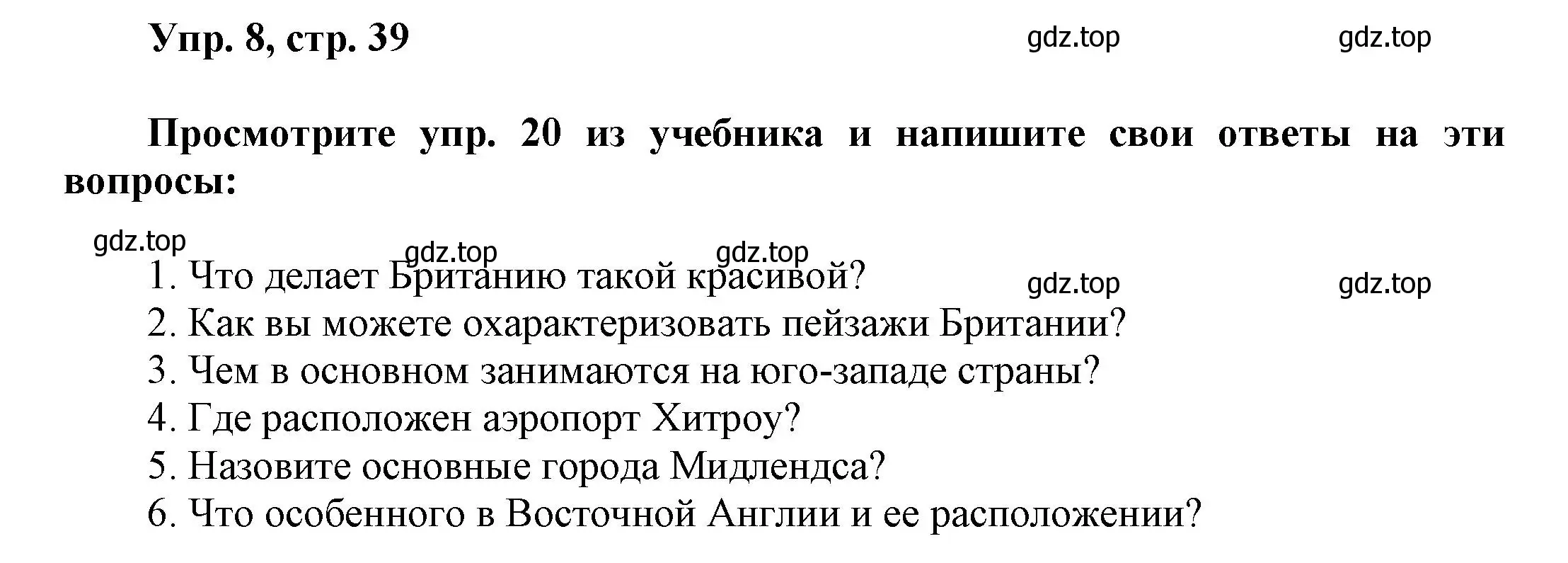 Упр. 8, стр. 39

gdz.top gdz.top

Просмотрите упр. 20 из учебника и напишите свои ответы на эти вопросы:

gdz.top gdz.top gdz.top gdz.top gdz.top

1. Что делает Британию такой красивой?
2. Как вы можете охарактеризовать пейзажи Британии?
3. Чем в основном занимаются на юго-западе страны?
4. Где расположен аэропорт Хитроу?
5. Назовите основные города Мидлендса?
6. Что особенного в Восточной Англии и ее расположении?